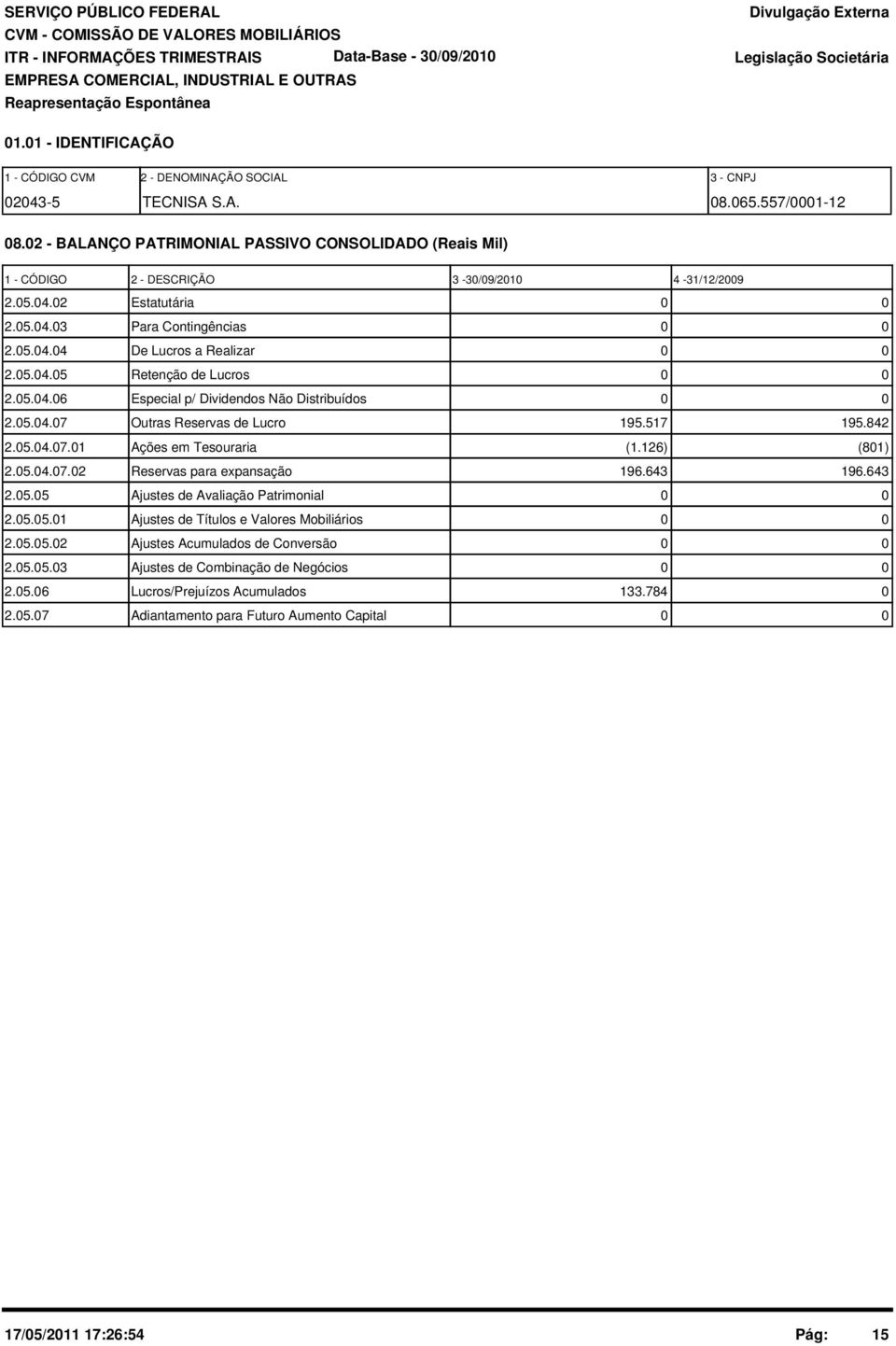 SERVIÇO PÚBLICO FEDERAL
CVM - COMISSÃO DE VALORES MOBILIÁRIOS
ITR - INFORMAÇÕES TRIMESTRAIS Data-Base - 30/09/2010
EMPRESA COMERCIAL, INDUSTRIAL E OUTRAS
Reapresentação Espontânea

Divulgação Externa

Legislação Societária

01.01 - IDENTIFICAÇÃO

| 1 - CÓDIGO CVM | 2 - DENOMINAÇÃO SOCIAL | 3 - CNPJ |
|---|---|---|
| 02043-5 | TECNISA S.A. | 08.065.557/0001-12 |

08.02 - BALANÇO PATRIMONIAL PASSIVO CONSOLIDADO (Reais Mil)

| 1 - CÓDIGO | 2 - DESCRIÇÃO | 3 -30/09/2010 | 4 -31/12/2009 |
|---|---|---|---|
| 2.05.04.02 | Estatutária | 0 | 0 |
| 2.05.04.03 | Para Contingências | 0 | 0 |
| 2.05.04.04 | De Lucros a Realizar | 0 | 0 |
| 2.05.04.05 | Retenção de Lucros | 0 | 0 |
| 2.05.04.06 | Especial p/ Dividendos Não Distribuídos | 0 | 0 |
| 2.05.04.07 | Outras Reservas de Lucro | 195.517 | 195.842 |
| 2.05.04.07.01 | Ações em Tesouraria | (1.126) | (801) |
| 2.05.04.07.02 | Reservas para expansação | 196.643 | 196.643 |
| 2.05.05 | Ajustes de Avaliação Patrimonial | 0 | 0 |
| 2.05.05.01 | Ajustes de Títulos e Valores Mobiliários | 0 | 0 |
| 2.05.05.02 | Ajustes Acumulados de Conversão | 0 | 0 |
| 2.05.05.03 | Ajustes de Combinação de Negócios | 0 | 0 |
| 2.05.06 | Lucros/Prejuízos Acumulados | 133.784 | 0 |
| 2.05.07 | Adiantamento para Futuro Aumento Capital | 0 | 0 |

17/05/2011 17:26:54 Pág: 15